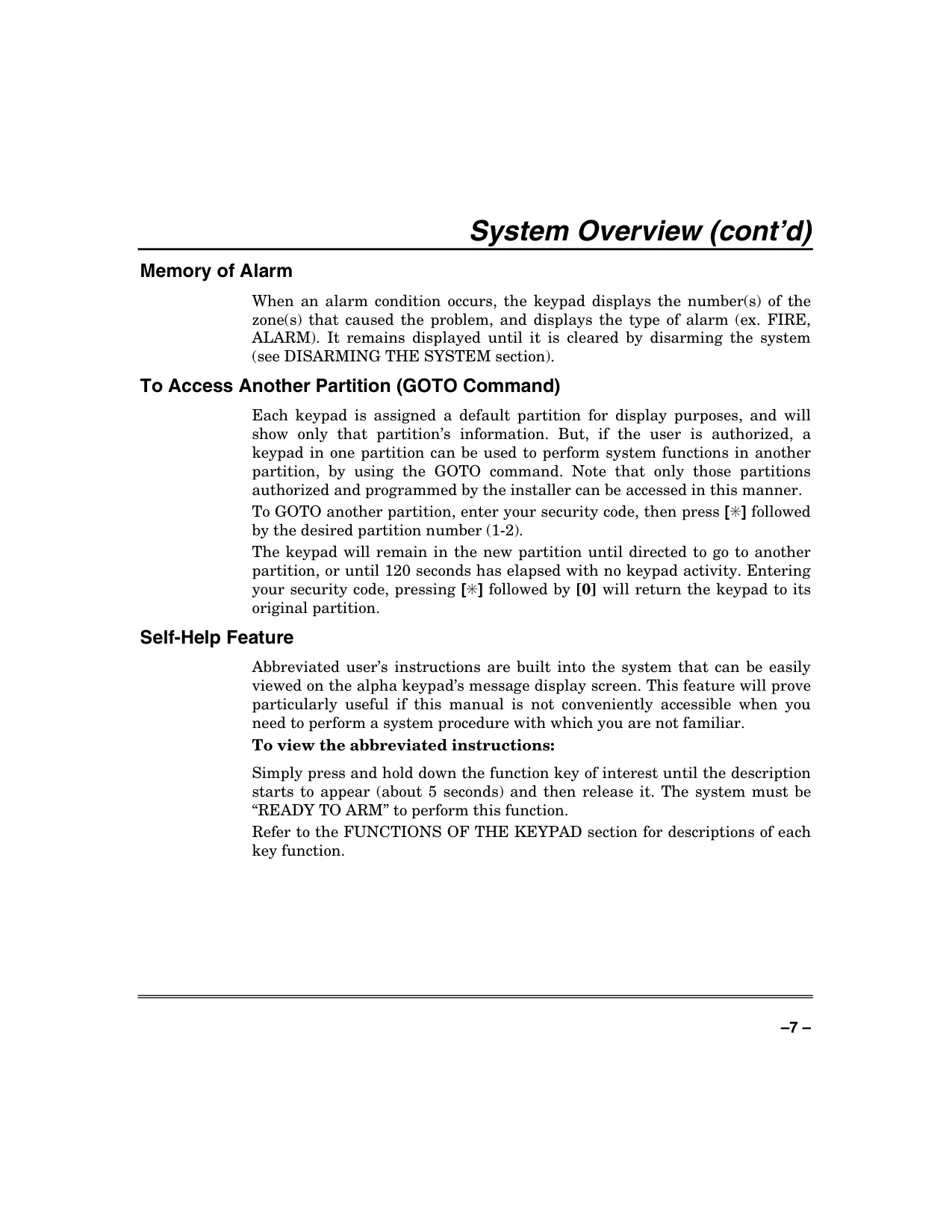 System Overview (cont'd)

Memory of Alarm

When an alarm condition occurs, the keypad displays the number(s) of the zone(s) that caused the problem, and displays the type of alarm (ex. FIRE, ALARM). It remains displayed until it is cleared by disarming the system (see DISARMING THE SYSTEM section).

To Access Another Partition (GOTO Command)

Each keypad is assigned a default partition for display purposes, and will show only that partition's information. But, if the user is authorized, a keypad in one partition can be used to perform system functions in another partition, by using the GOTO command. Note that only those partitions authorized and programmed by the installer can be accessed in this manner.

To GOTO another partition, enter your security code, then press [✳] followed by the desired partition number (1-2).

The keypad will remain in the new partition until directed to go to another partition, or until 120 seconds has elapsed with no keypad activity. Entering your security code, pressing [✳] followed by [0] will return the keypad to its original partition.

Self-Help Feature

Abbreviated user's instructions are built into the system that can be easily viewed on the alpha keypad's message display screen. This feature will prove particularly useful if this manual is not conveniently accessible when you need to perform a system procedure with which you are not familiar.

To view the abbreviated instructions:

Simply press and hold down the function key of interest until the description starts to appear (about 5 seconds) and then release it. The system must be "READY TO ARM" to perform this function.

Refer to the FUNCTIONS OF THE KEYPAD section for descriptions of each key function.

–7 –